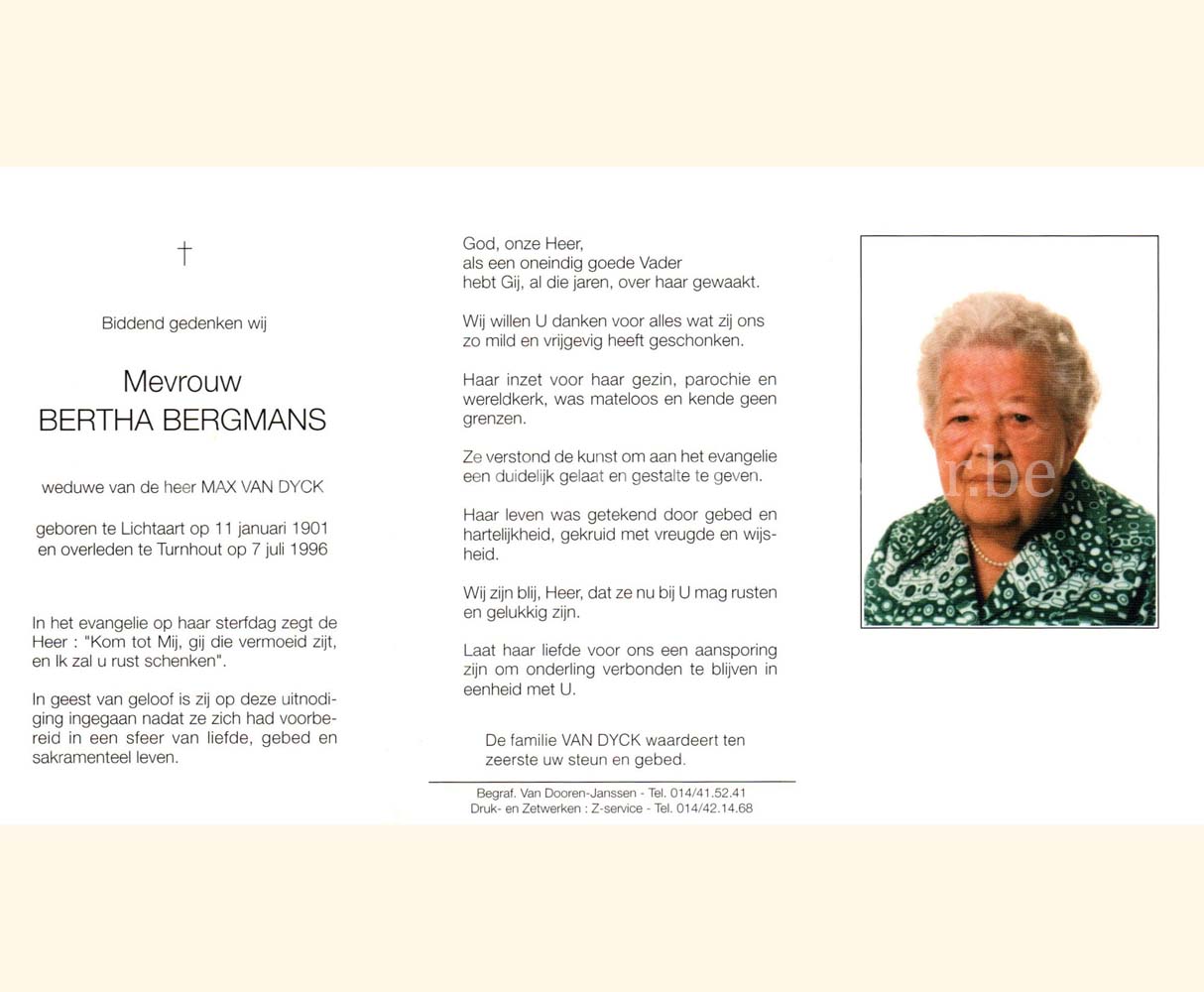 †

Biddend gedenken wij

Mevrouw
BERTHA BERGMANS

weduwe van de heer MAX VAN DYCK

geboren te Lichtaart op 11 januari 1901
en overleden te Turnhout op 7 juli 1996

In het evangelie op haar sterfdag zegt de Heer : "Kom tot Mij, gij die vermoeid zijt, en Ik zal u rust schenken".

In geest van geloof is zij op deze uitnodiging ingegaan nadat ze zich had voorbereid in een sfeer van liefde, gebed en sakramenteel leven.

God, onze Heer,
als een oneindig goede Vader
hebt Gij, al die jaren, over haar gewaakt.

Wij willen U danken voor alles wat zij ons zo mild en vrijgevig heeft geschonken.

Haar inzet voor haar gezin, parochie en wereldkerk, was mateloos en kende geen grenzen.

Ze verstond de kunst om aan het evangelie een duidelijk gelaat en gestalte te geven.

Haar leven was getekend door gebed en hartelijkheid, gekruid met vreugde en wijsheid.

Wij zijn blij, Heer, dat ze nu bij U mag rusten en gelukkig zijn.

Laat haar liefde voor ons een aansporing zijn om onderling verbonden te blijven in eenheid met U.

De familie VAN DYCK waardeert ten zeerste uw steun en gebed.

Begraf. Van Dooren-Janssen - Tel. 014/41.52.41
Druk- en Zetwerken : Z-service - Tel. 014/42.14.68

r.be